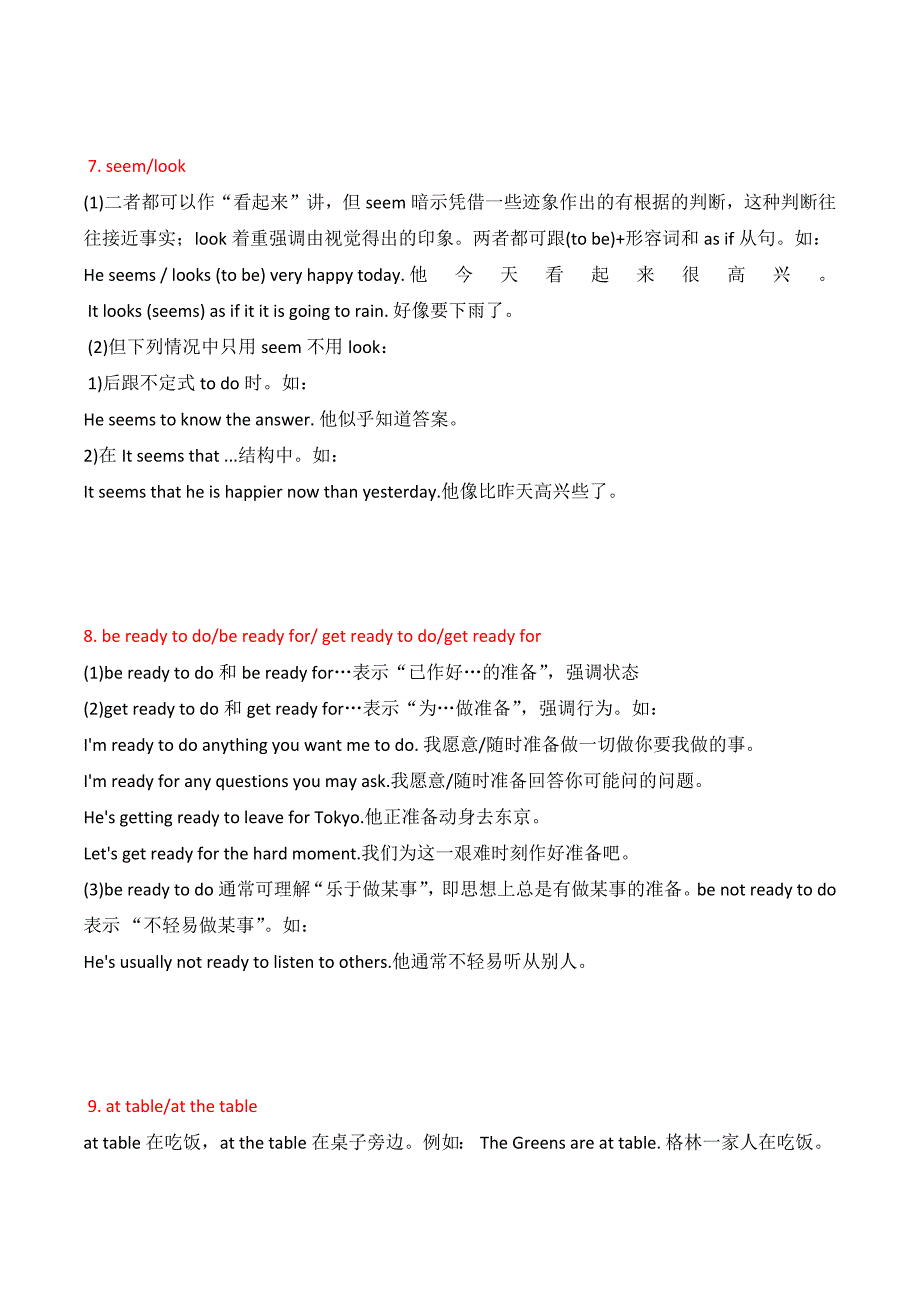 7. seem/look

(1)二者都可以作“看起来”讲，但 seem 暗示凭借一些迹象作出的有根据的判断，这种判断往往接近事实；look 着重强调由视觉得出的印象。两者都可跟(to be)+形容词和 as if 从句。如：

He seems / looks (to be) very happy today. 他今天看起来很高兴。

It looks (seems) as if it it is going to rain. 好像要下雨了。

(2)但下列情况中只用 seem 不用 look：

1)后跟不定式 to do 时。如：

He seems to know the answer. 他似乎知道答案。

2)在 It seems that ...结构中。如：

It seems that he is happier now than yesterday.他像比昨天高兴些了。

8. be ready to do/be ready for/ get ready to do/get ready for

(1)be ready to do 和 be ready for…表示“已作好…的准备”，强调状态

(2)get ready to do 和 get ready for…表示“为…做准备”，强调行为。如：

I'm ready to do anything you want me to do. 我愿意/随时准备做一切做你要我做的事。

I'm ready for any questions you may ask.我愿意/随时准备回答你可能问的问题。

He's getting ready to leave for Tokyo.他正准备动身去东京。

Let's get ready for the hard moment.我们为这一艰难时刻作好准备吧。

(3)be ready to do 通常可理解“乐于做某事”，即思想上总是有做某事的准备。be not ready to do 表示 “不轻易做某事”。如：

He's usually not ready to listen to others.他通常不轻易听从别人。

9. at table/at the table

at table 在吃饭，at the table 在桌子旁边。例如： The Greens are at table. 格林一家人在吃饭。